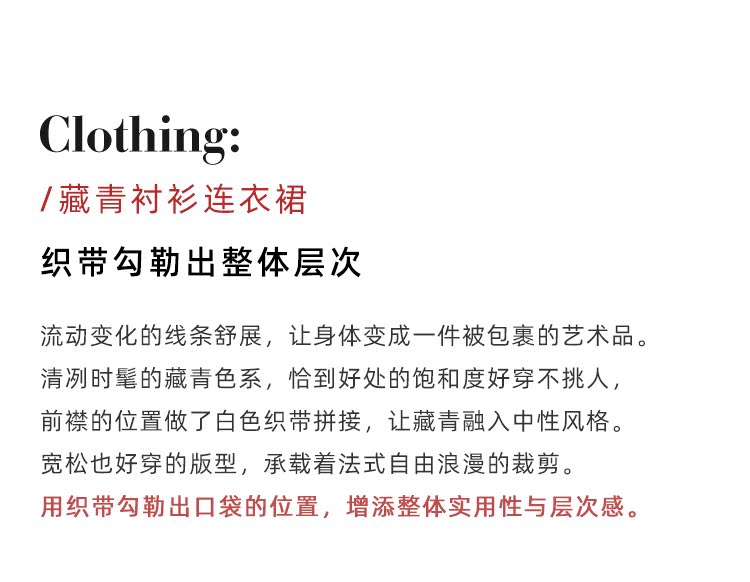 Clothing:

/藏青衬衫连衣裙

织带勾勒出整体层次

流动变化的线条舒展，让身体变成一件被包裹的艺术品。
清冽时髦的藏青色系，恰到好处的饱和度好穿不挑人，
前襟的位置做了白色织带拼接，让藏青融入中性风格。
宽松也好穿的版型，承载着法式自由浪漫的裁剪。
用织带勾勒出口袋的位置，增添整体实用性与层次感。